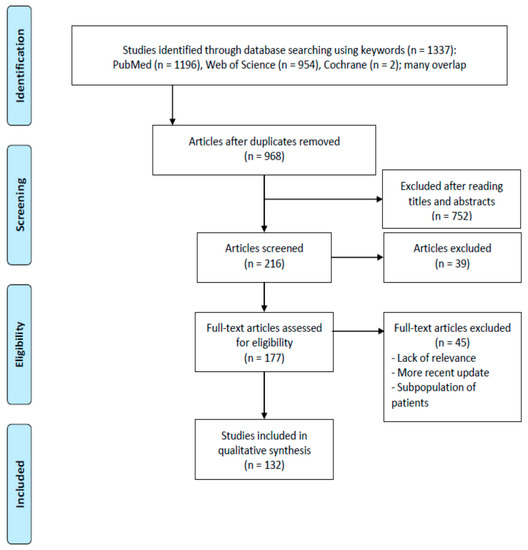 Identification

Studies identified through database searching using keywords (n = 1337): PubMed (n = 1196), Web of Science (n = 954), Cochrane (n = 2); many overlap

Screening

Articles after duplicates removed (n = 968)

Excluded after reading titles and abstracts (n = 752)

Articles screened (n = 216)

Articles excluded (n = 39)

Eligibility

Full-text articles assessed for eligibility (n = 177)

Full-text articles excluded (n = 45)
- Lack of relevance
- More recent update
- Subpopulation of patients

Included

Studies included in qualitative synthesis (n = 132)